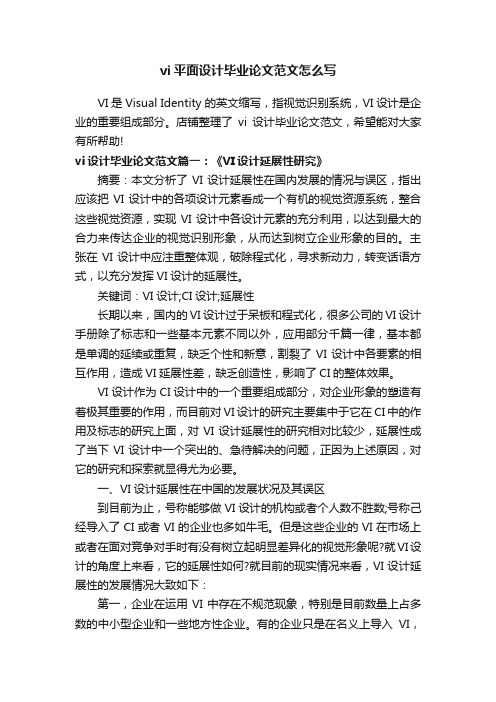 vi 平面设计毕业论文范文怎么写

VI 是 Visual Identity 的英文缩写，指视觉识别系统，VI 设计是企业的重要组成部分。店铺整理了 vi 设计毕业论文范文，希望能对大家有所帮助!

vi 设计毕业论文范文篇一：《VI 设计延展性研究》

摘要：本文分析了 VI 设计延展性在国内发展的情况与误区，指出应该把 VI 设计中的各项设计元素看成一个有机的视觉资源系统，整合这些视觉资源，实现 VI 设计中各设计元素的充分利用，以达到最大的合力来传达企业的视觉识别形象，从而达到树立企业形象的目的。主张在 VI 设计中应注重整体观，破除程式化，寻求新动力，转变话语方式，以充分发挥 VI 设计的延展性。

关键词：VI 设计;CI 设计;延展性

长期以来，国内的 VI 设计过于呆板和程式化，很多公司的 VI 设计手册除了标志和一些基本元素不同以外，应用部分千篇一律，基本都是单调的延续或重复，缺乏个性和新意，割裂了 VI 设计中各要素的相互作用，造成 VI 延展性差，缺乏创造性，影响了 CI 的整体效果。

VI 设计作为 CI 设计中的一个重要组成部分，对企业形象的塑造有着极其重要的作用，而目前对 VI 设计的研究主要集中于它在 CI 中的作用及标志的研究上面，对 VI 设计延展性的研究相对比较少，延展性成了当下 VI 设计中一个突出的、急待解决的问题，正因为上述原因，对它的研究和探索就显得尤为必要。

一、VI 设计延展性在中国的发展状况及其误区

到目前为止，号称能够做 VI 设计的机构或者个人数不胜数;号称已经导入了 CI 或者 VI 的企业也多如牛毛。但是这些企业的 VI 在市场上或者在面对竞争对手时有没有树立起明显差异化的视觉形象呢?就 VI 设计的角度上来看，它的延展性如何?就目前的现实情况来看，VI 设计延展性的发展情况大致如下：

第一，企业在运用 VI 中存在不规范现象，特别是目前数量上占多数的中小型企业和一些地方性企业。有的企业只是在名义上导入 VI，